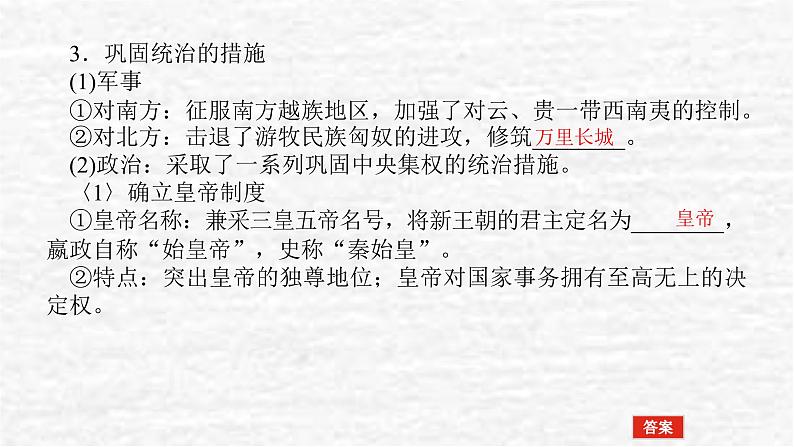 3．巩固统治的措施
(1)军事
①对南方：征服南方越族地区，加强了对云、贵一带西南夷的控制。
②对北方：击退了游牧民族匈奴的进攻，修筑万里长城。
(2)政治：采取了一系列巩固中央集权的统治措施。
〈1〉确立皇帝制度
①皇帝名称：兼采三皇五帝名号，将新王朝的君主定名为皇帝，嬴政自称“始皇帝”，史称“秦始皇”。
②特点：突出皇帝的独尊地位；皇帝对国家事务拥有至高无上的决定权。

答案